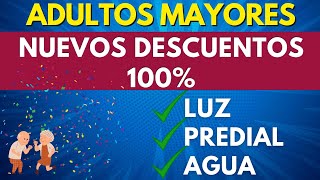 ADULTOS MAYORES

NUEVOS DESCUENTOS 100%

LUZ
PREDIAL
AGUA